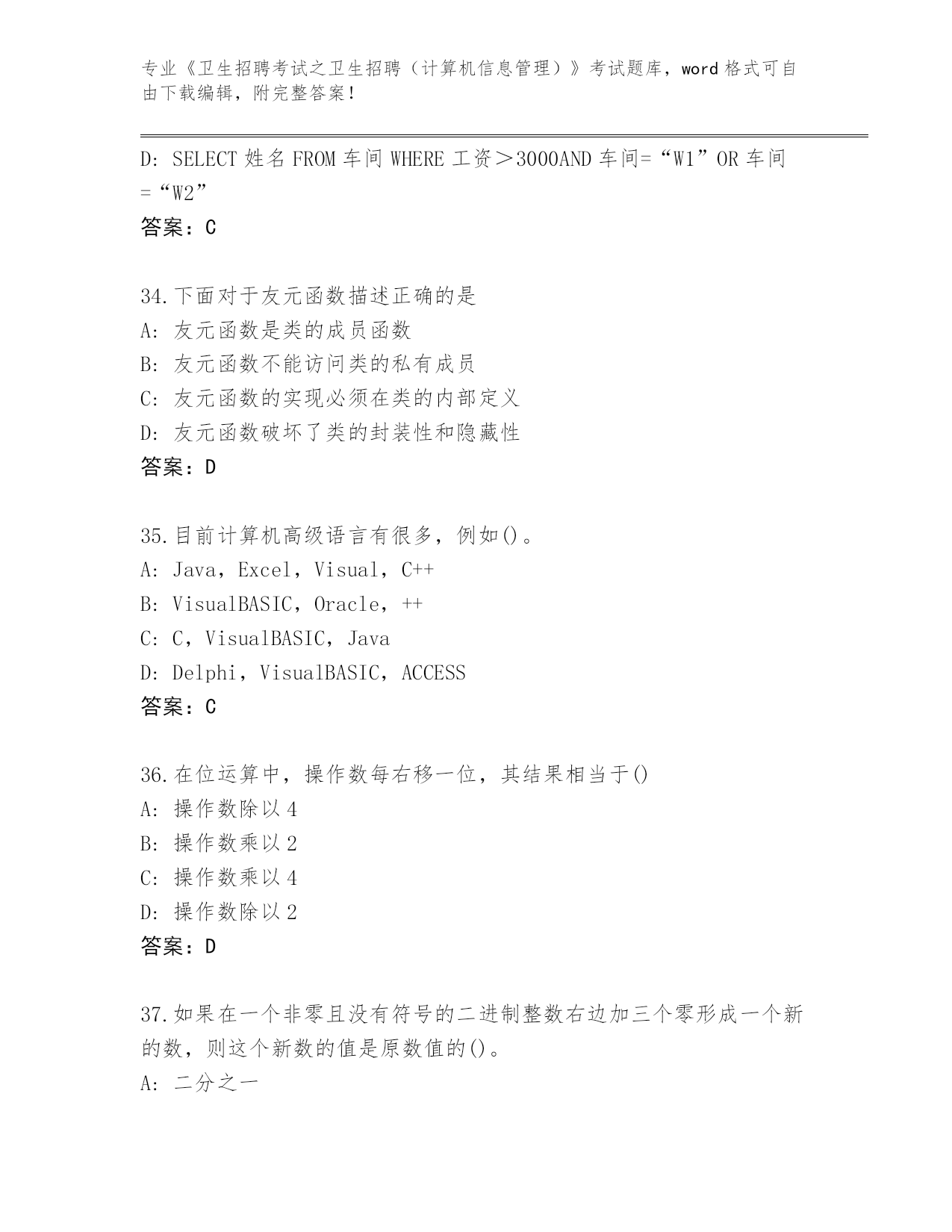 专业《卫生招聘考试之卫生招聘（计算机信息管理）》考试题库，word 格式可自由下载编辑，附完整答案！

D: SELECT 姓名 FROM 车间 WHERE 工资＞3000AND 车间=“W1”OR 车间=“W2”
答案：C

34.下面对于友元函数描述正确的是
A: 友元函数是类的成员函数
B: 友元函数不能访问类的私有成员
C: 友元函数的实现必须在类的内部定义
D: 友元函数破坏了类的封装性和隐藏性
答案：D

35.目前计算机高级语言有很多，例如()。
A: Java，Excel，Visual，C++
B: VisualBASIC，Oracle，++
C: C，VisualBASIC，Java
D: Delphi，VisualBASIC，ACCESS
答案：C

36.在位运算中，操作数每右移一位，其结果相当于()
A: 操作数除以 4
B: 操作数乘以 2
C: 操作数乘以 4
D: 操作数除以 2
答案：D

37.如果在一个非零且没有符号的二进制整数右边加三个零形成一个新的数，则这个新数的值是原数值的()。
A: 二分之一